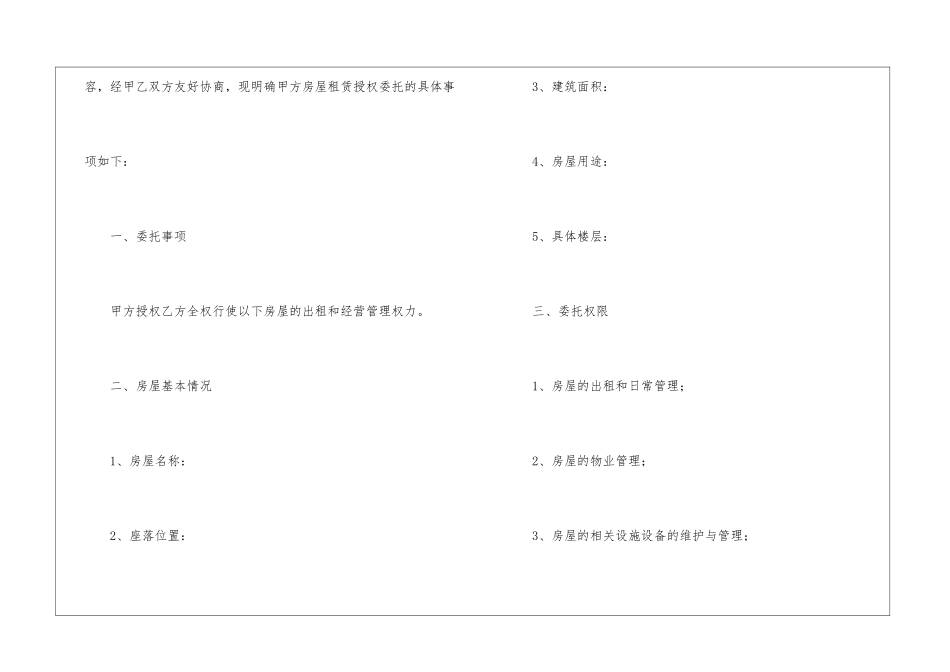 容，经甲乙双方友好协商，现明确甲方房屋租赁授权委托的具体事项如下：

一、委托事项

甲方授权乙方全权行使以下房屋的出租和经营管理权力。

二、房屋基本情况

1、房屋名称：

2、座落位置：

3、建筑面积：

4、房屋用途：

5、具体楼层：

三、委托权限

1、房屋的出租和日常管理；

2、房屋的物业管理；

3、房屋的相关设施设备的维护与管理；